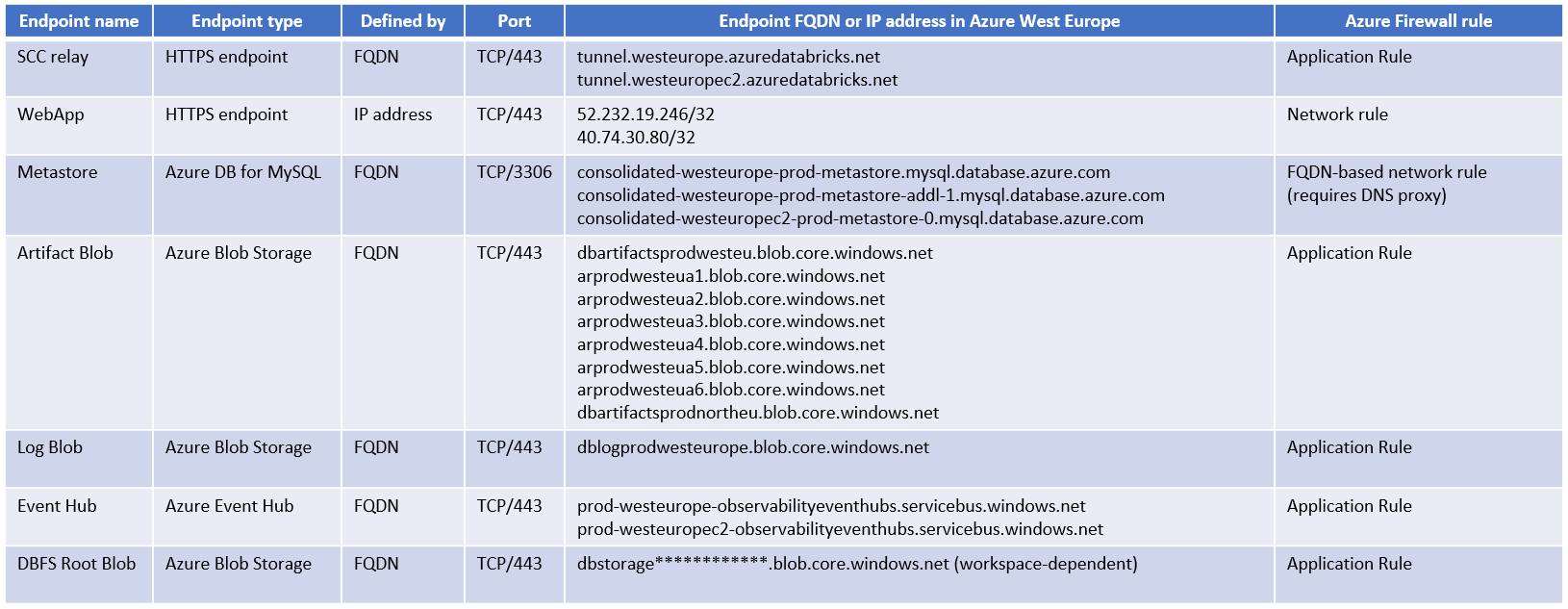 | Endpoint name | Endpoint type | Defined by | Port | Endpoint FQDN or IP address in Azure West Europe | Azure Firewall rule |
|---|---|---|---|---|---|
| SCC relay | HTTPS endpoint | FQDN | TCP/443 | tunnel.westeurope.azuredatabricks.net tunnel.westeuropec2.azuredatabricks.net | Application Rule |
| WebApp | HTTPS endpoint | IP address | TCP/443 | 52.232.19.246/32 40.74.30.80/32 | Network rule |
| Metastore | Azure DB for MySQL | FQDN | TCP/3306 | consolidated-westeurope-prod-metastore.mysql.database.azure.com consolidated-westeurope-prod-metastore-addl-1.mysql.database.azure.com consolidated-westeuropec2-prod-metastore-0.mysql.database.azure.com | FQDN-based network rule (requires DNS proxy) |
| Artifact Blob | Azure Blob Storage | FQDN | TCP/443 | dbartifactsprodwesteu.blob.core.windows.net arprodwesteua1.blob.core.windows.net arprodwesteua2.blob.core.windows.net arprodwesteua3.blob.core.windows.net arprodwesteua4.blob.core.windows.net arprodwesteua5.blob.core.windows.net arprodwesteua6.blob.core.windows.net dbartifactsprodnortheu.blob.core.windows.net | Application Rule |
| Log Blob | Azure Blob Storage | FQDN | TCP/443 | dblogprodwesteurope.blob.core.windows.net | Application Rule |
| Event Hub | Azure Event Hub | FQDN | TCP/443 | prod-westeurope-observabilityeventhubs.servicebus.windows.net prod-westeuropec2-observabilityeventhubs.servicebus.windows.net | Application Rule |
| DBFS Root Blob | Azure Blob Storage | FQDN | TCP/443 | dbstorage************.blob.core.windows.net (workspace-dependent) | Application Rule |